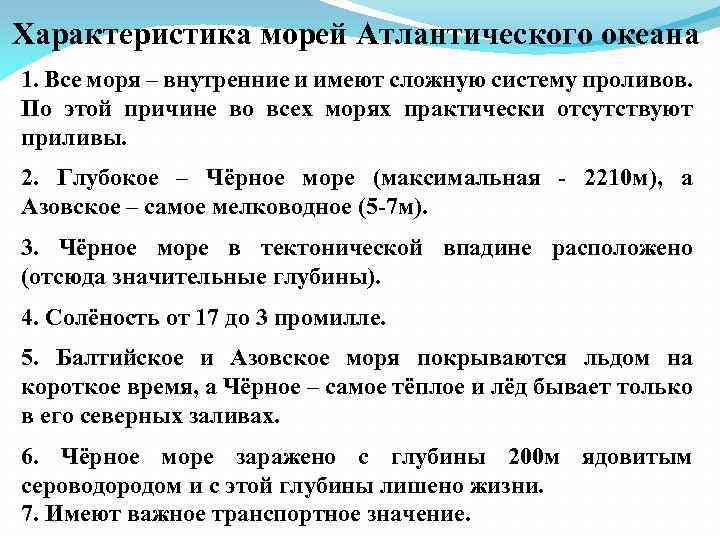 Характеристика морей Атлантического океана

1. Все моря – внутренние и имеют сложную систему проливов. По этой причине во всех морях практически отсутствуют приливы.

2. Глубокое – Чёрное море (максимальная - 2210м), а Азовское – самое мелководное (5-7м).

3. Чёрное море в тектонической впадине расположено (отсюда значительные глубины).

4. Солёность от 17 до 3 промилле.

5. Балтийское и Азовское моря покрываются льдом на короткое время, а Чёрное – самое тёплое и лёд бывает только в его северных заливах.

6. Чёрное море заражено с глубины 200м ядовитым сероводородом и с этой глубины лишено жизни.
7. Имеют важное транспортное значение.